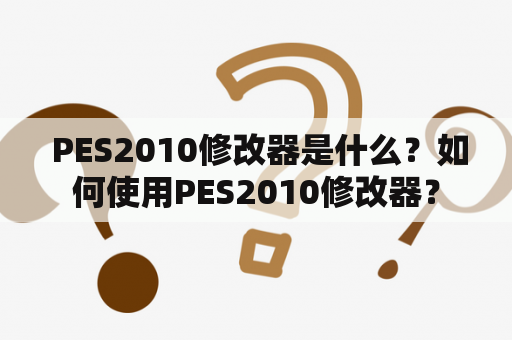 PES2010修改器是什么？如何使用PES2010修改器？